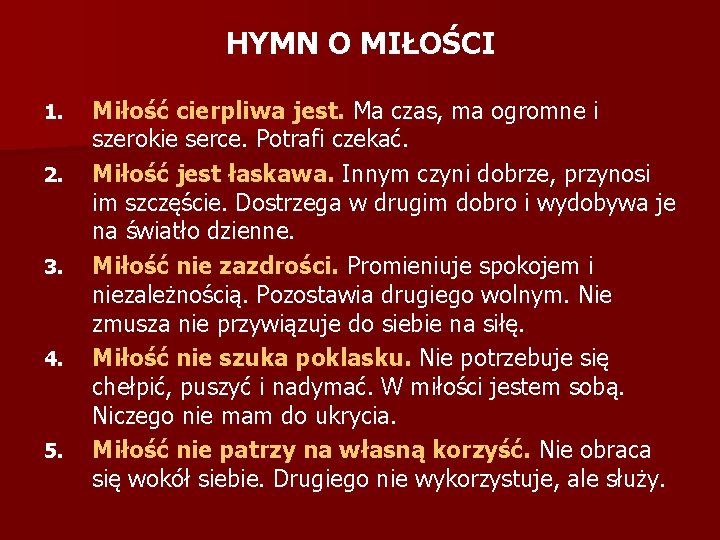 HYMN O MIŁOŚCI

1. Miłość cierpliwa jest. Ma czas, ma ogromne i szerokie serce. Potrafi czekać.
2. Miłość jest łaskawa. Innym czyni dobrze, przynosi im szczęście. Dostrzega w drugim dobro i wydobywa je na światło dzienne.
3. Miłość nie zazdrości. Promieniuje spokojem i niezależnością. Pozostawia drugiego wolnym. Nie zmusza nie przywiązuje do siebie na siłę.
4. Miłość nie szuka poklasku. Nie potrzebuje się chełpić, puszyć i nadymać. W miłości jestem sobą. Niczego nie mam do ukrycia.
5. Miłość nie patrzy na własną korzyść. Nie obraca się wokół siebie. Drugiego nie wykorzystuje, ale służy.